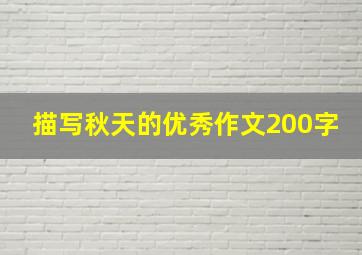 描写秋天的优秀作文200字